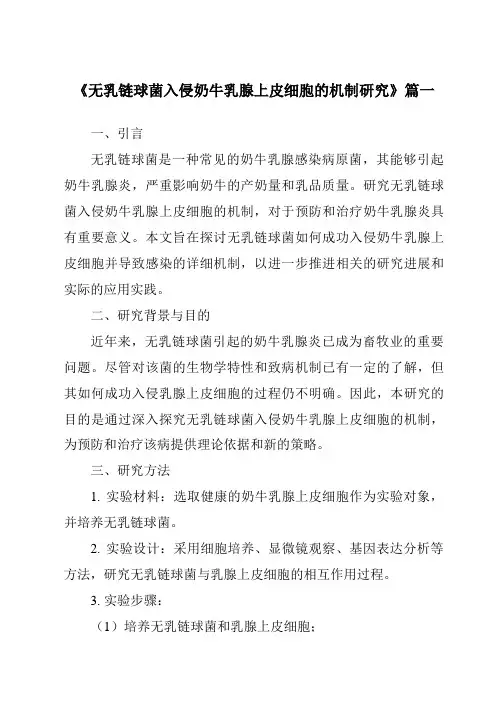 《无乳链球菌入侵奶牛乳腺上皮细胞的机制研究》篇一

一、引言

无乳链球菌是一种常见的奶牛乳腺感染病原菌，其能够引起奶牛乳腺炎，严重影响奶牛的产奶量和乳品质量。研究无乳链球菌入侵奶牛乳腺上皮细胞的机制，对于预防和治疗奶牛乳腺炎具有重要意义。本文旨在探讨无乳链球菌如何成功入侵奶牛乳腺上皮细胞并导致感染的详细机制，以进一步推进相关的研究进展和实际的应用实践。

二、研究背景与目的

近年来，无乳链球菌引起的奶牛乳腺炎已成为畜牧业的重要问题。尽管对该菌的生物学特性和致病机制已有一定的了解，但其如何成功入侵乳腺上皮细胞的过程仍不明确。因此，本研究的目的是通过深入探究无乳链球菌入侵奶牛乳腺上皮细胞的机制，为预防和治疗该病提供理论依据和新的策略。

三、研究方法

1. 实验材料：选取健康的奶牛乳腺上皮细胞作为实验对象，并培养无乳链球菌。

2. 实验设计：采用细胞培养、显微镜观察、基因表达分析等方法，研究无乳链球菌与乳腺上皮细胞的相互作用过程。

3. 实验步骤：

（1）培养无乳链球菌和乳腺上皮细胞；